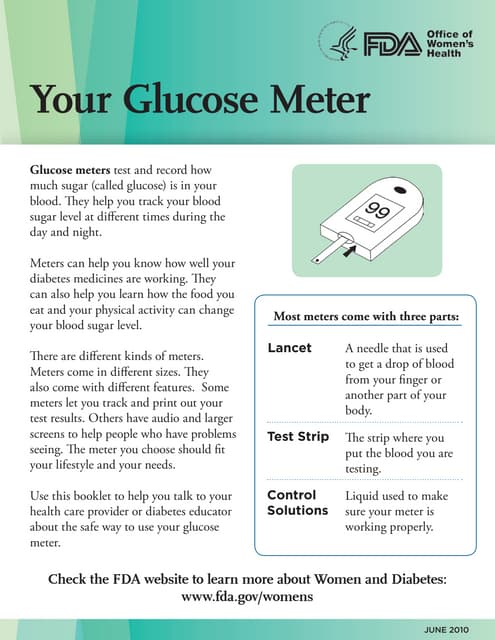 FDA Office of Women's Health

Your Glucose Meter

Glucose meters test and record how much sugar (called glucose) is in your blood. They help you track your blood sugar level at different times during the day and night.

Meters can help you know how well your diabetes medicines are working. They can also help you learn how the food you eat and your physical activity can change your blood sugar level.

There are different kinds of meters. Meters come in different sizes. They also come with different features. Some meters let you track and print out your test results. Others have audio and larger screens to help people who have problems seeing. The meter you choose should fit your lifestyle and your needs.

Use this booklet to help you talk to your health care provider or diabetes educator about the safe way to use your glucose meter.

99

Most meters come with three parts:

Lancet
A needle that is used to get a drop of blood from your finger or another part of your body.

Test Strip
The strip where you put the blood you are testing.

Control Solutions
Liquid used to make sure your meter is working properly.

Check the FDA website to learn more about Women and Diabetes:
www.fda.gov/womens

JUNE 2010